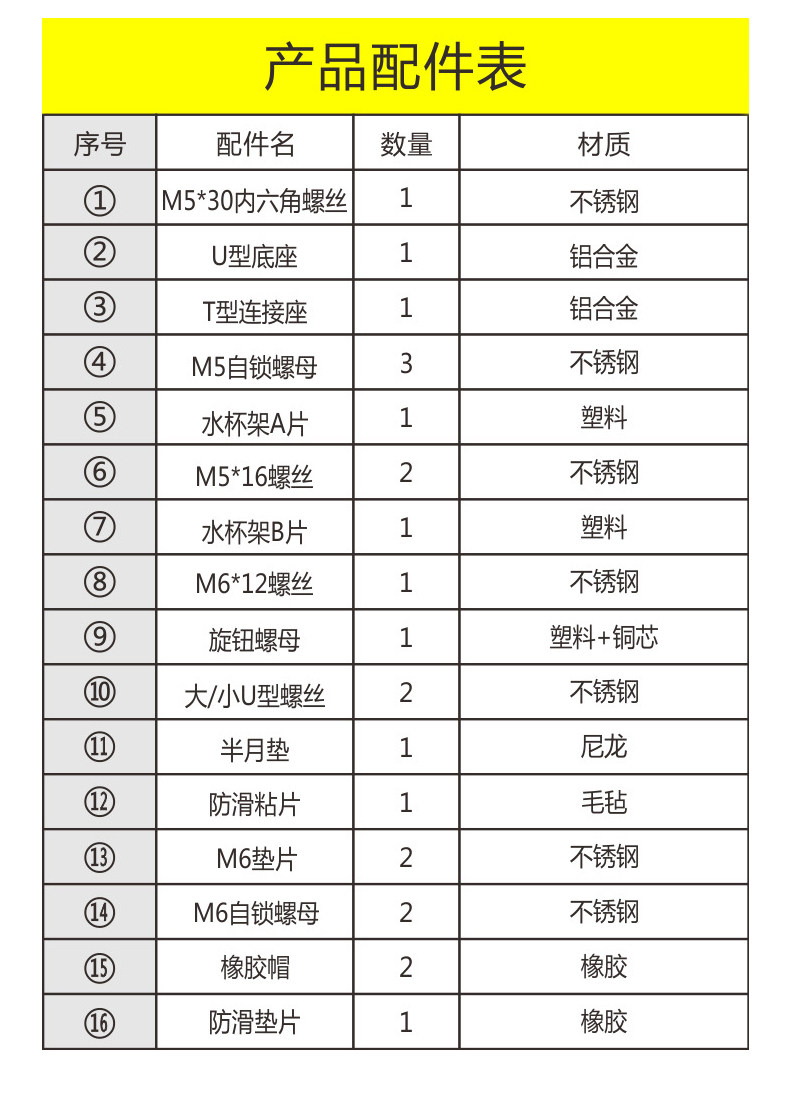 产品配件表

| 序号 | 配件名 | 数量 | 材质 |
|---|---|---|---|
| ① | M5*30内六角螺丝 | 1 | 不锈钢 |
| ② | U型底座 | 1 | 铝合金 |
| ③ | T型连接座 | 1 | 铝合金 |
| ④ | M5自锁螺母 | 3 | 不锈钢 |
| ⑤ | 水杯架A片 | 1 | 塑料 |
| ⑥ | M5*16螺丝 | 2 | 不锈钢 |
| ⑦ | 水杯架B片 | 1 | 塑料 |
| ⑧ | M6*12螺丝 | 1 | 不锈钢 |
| ⑨ | 旋钮螺母 | 1 | 塑料+铜芯 |
| ⑩ | 大/小U型螺丝 | 2 | 不锈钢 |
| ⑪ | 半月垫 | 1 | 尼龙 |
| ⑫ | 防滑粘片 | 1 | 毛毡 |
| ⑬ | M6垫片 | 2 | 不锈钢 |
| ⑭ | M6自锁螺母 | 2 | 不锈钢 |
| ⑮ | 橡胶帽 | 2 | 橡胶 |
| ⑯ | 防滑垫片 | 1 | 橡胶 |